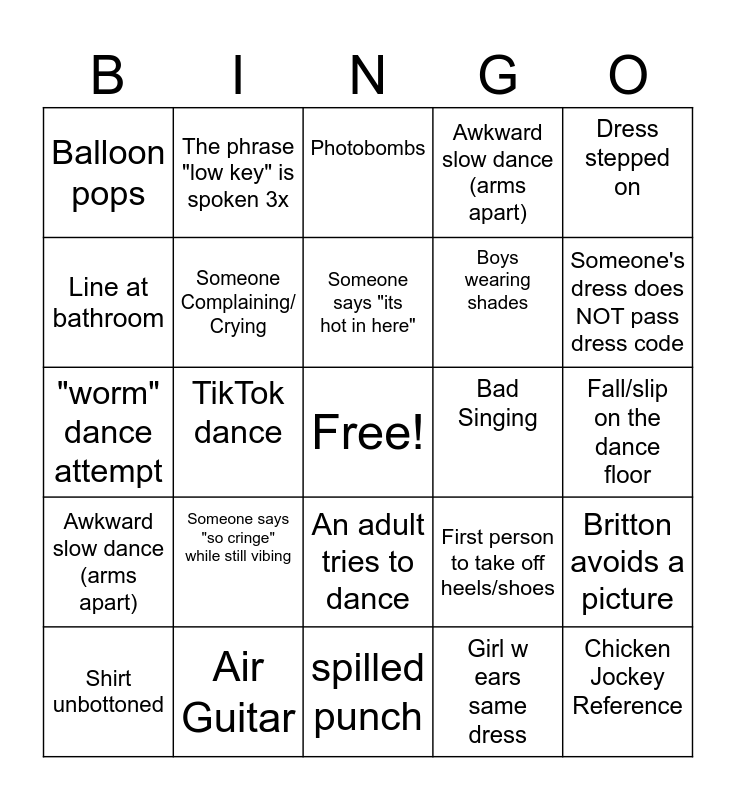 | B | I | N | G | O |
|---|---|---|---|---|
| Balloon pops | The phrase "low key" is spoken 3x | Photobombs | Awkward slow dance (arms apart) | Dress stepped on |
| Line at bathroom | Someone Complaining/ Crying | Someone says "its hot in here" | Boys wearing shades | Someone's dress does NOT pass dress code |
| "worm" dance attempt | TikTok dance | Free! | Bad Singing | Fall/slip on the dance floor |
| Awkward slow dance (arms apart) | Someone says "so cringe" while still vibing | An adult tries to dance | First person to take off heels/shoes | Britton avoids a picture |
| Shirt unbottoned | Air Guitar | spilled punch | Girl w ears same dress | Chicken Jockey Reference |